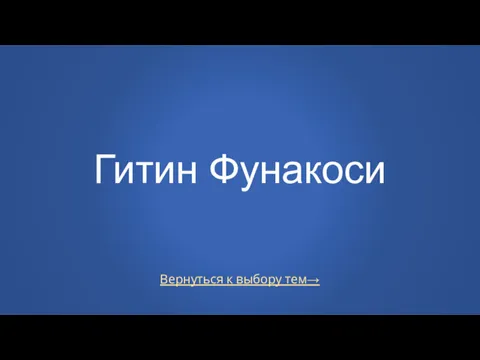 Гитин Фунакоси

Вернуться к выбору тем→